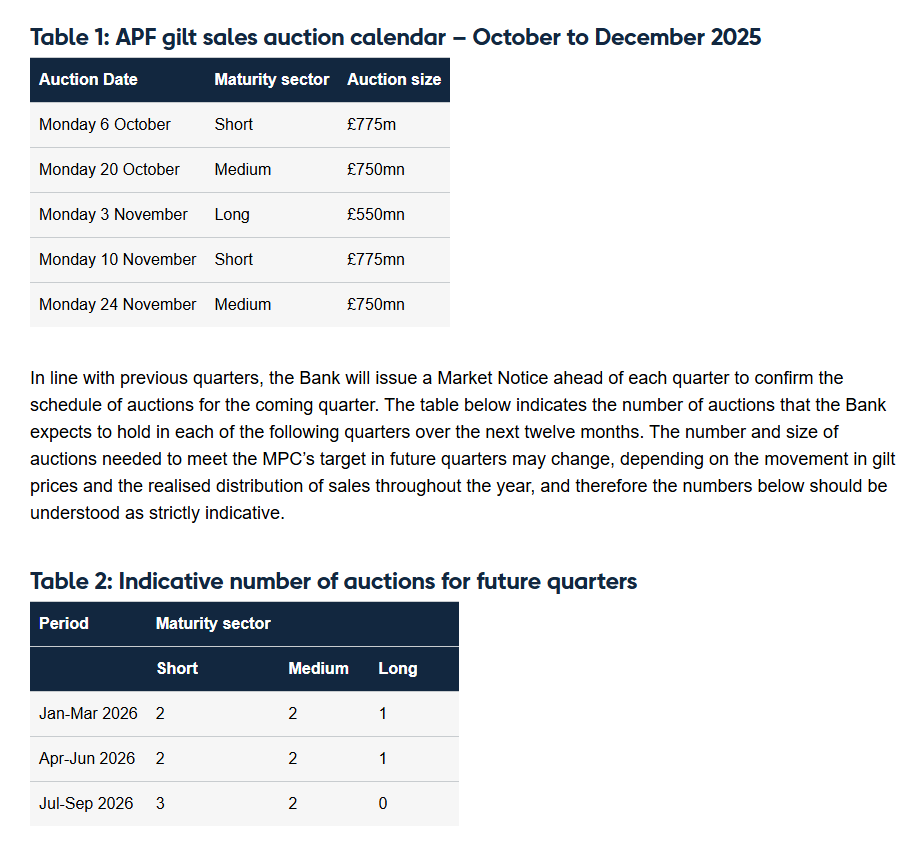 Table 1: APF gilt sales auction calendar – October to December 2025

| Auction Date | Maturity sector | Auction size |
|---|---|---|
| Monday 6 October | Short | £775m |
| Monday 20 October | Medium | £750mn |
| Monday 3 November | Long | £550mn |
| Monday 10 November | Short | £775mn |
| Monday 24 November | Medium | £750mn |

In line with previous quarters, the Bank will issue a Market Notice ahead of each quarter to confirm the schedule of auctions for the coming quarter. The table below indicates the number of auctions that the Bank expects to hold in each of the following quarters over the next twelve months. The number and size of auctions needed to meet the MPC's target in future quarters may change, depending on the movement in gilt prices and the realised distribution of sales throughout the year, and therefore the numbers below should be understood as strictly indicative.

Table 2: Indicative number of auctions for future quarters

| Period | Maturity sector | | |
|---|---|---|---|
| | Short | Medium | Long |
| Jan-Mar 2026 | 2 | 2 | 1 |
| Apr-Jun 2026 | 2 | 2 | 1 |
| Jul-Sep 2026 | 3 | 2 | 0 |